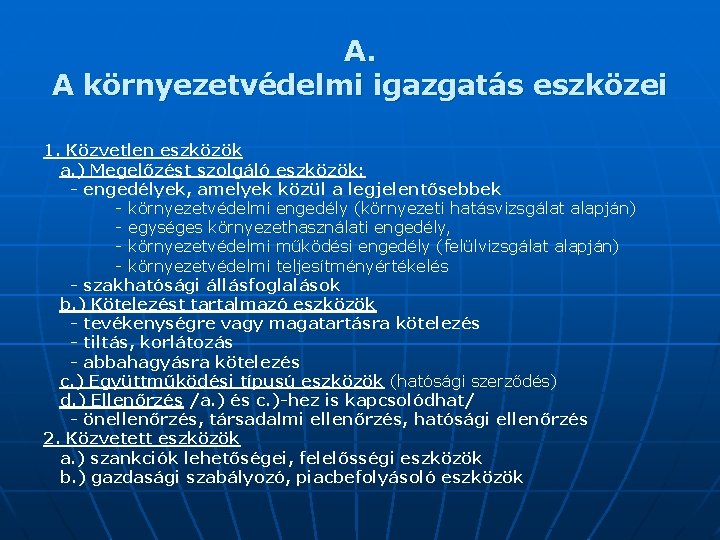 A.
A környezetvédelmi igazgatás eszközei

1. Közvetlen eszközök
a.) Megelőzést szolgáló eszközök:
- engedélyek, amelyek közül a legjelentősebbek
- környezetvédelmi engedély (környezeti hatásvizsgálat alapján)
- egységes környezethasználati engedély,
- környezetvédelmi működési engedély (felülvizsgálat alapján)
- környezetvédelmi teljesítményértékelés
- szakhatósági állásfoglalások
b.) Kötelezést tartalmazó eszközök
- tevékenységre vagy magatartásra kötelezés
- tiltás, korlátozás
- abbahagyásra kötelezés
c.) Együttműködési típusú eszközök (hatósági szerződés)
d.) Ellenőrzés /a.) és c.)-hez is kapcsolódhat/
- önellenőrzés, társadalmi ellenőrzés, hatósági ellenőrzés
2. Közvetett eszközök
a.) szankciók lehetőségei, felelősségi eszközök
b.) gazdasági szabályozó, piacbefolyásoló eszközök